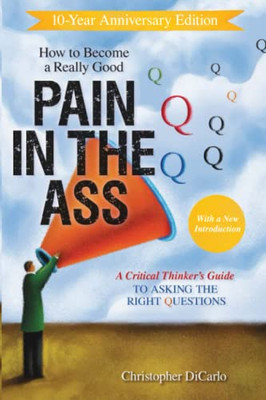 10-Year Anniversary Edition

How to Become a Really Good

PAIN IN THE ASS

Q Q Q Q Q Q Q Q

With a New Introduction

A Critical Thinker's Guide TO ASKING THE RIGHT QUESTIONS

Christopher DiCarlo